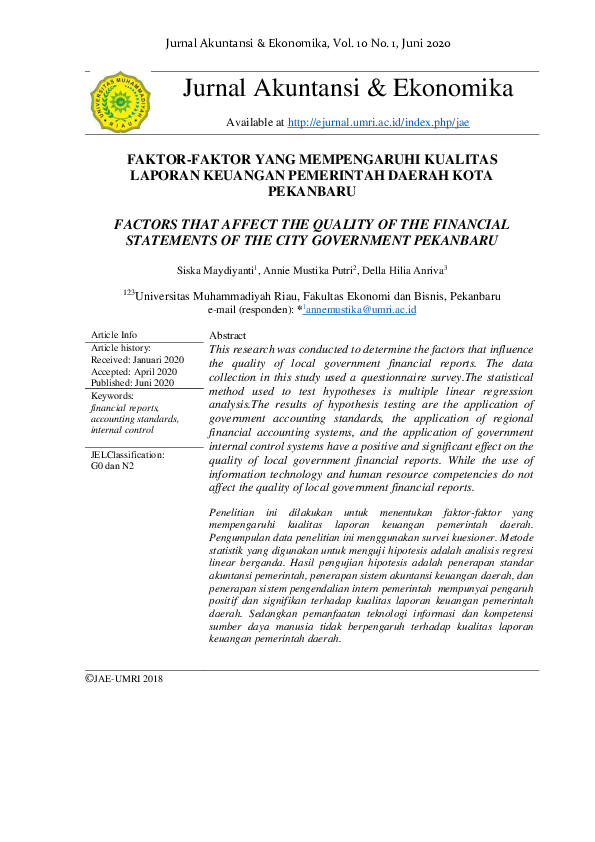 Jurnal Akuntansi & Ekonomika, Vol. 10 No. 1, Juni 2020

UNIVERSITAS MUHAMMADIYAH RIAU

Jurnal Akuntansi & Ekonomika

Available at http://ejurnal.umri.ac.id/index.php/jae

FAKTOR-FAKTOR YANG MEMPENGARUHI KUALITAS LAPORAN KEUANGAN PEMERINTAH DAERAH KOTA PEKANBARU

FACTORS THAT AFFECT THE QUALITY OF THE FINANCIAL STATEMENTS OF THE CITY GOVERNMENT PEKANBARU

Siska Maydiyanti$^1$, Annie Mustika Putri$^2$, Della Hilia Anriva$^3$

$^{123}$Universitas Muhammadiyah Riau, Fakultas Ekonomi dan Bisnis, Pekanbaru
e-mail (responden): *$^1$annemustika@umri.ac.id

Article Info
Article history:
Received: Januari 2020
Accepted: April 2020
Published: Juni 2020
Keywords:
financial reports, accounting standards, internal control

JELClassification:
G0 dan N2

Abstract
This research was conducted to determine the factors that influence the quality of local government financial reports. The data collection in this study used a questionnaire survey.The statistical method used to test hypotheses is multiple linear regression analysis.The results of hypothesis testing are the application of government accounting standards, the application of regional financial accounting systems, and the application of government internal control systems have a positive and significant effect on the quality of local government financial reports. While the use of information technology and human resource competencies do not affect the quality of local government financial reports.

Penelitian ini dilakukan untuk menentukan faktor-faktor yang mempengaruhi kualitas laporan keuangan pemerintah daerah. Pengumpulan data penelitian ini menggunakan survei kuesioner. Metode statistik yang digunakan untuk menguji hipotesis adalah analisis regresi linear berganda. Hasil pengujian hipotesis adalah penerapan standar akuntansi pemerintah, penerapan sistem akuntansi keuangan daerah, dan penerapan sistem pengendalian intern pemerintah mempunyai pengaruh positif dan signifikan terhadap kualitas laporan keuangan pemerintah daerah. Sedangkan pemanfaatan teknologi informasi dan kompetensi sumber daya manusia tidak berpengaruh terhadap kualitas laporan keuangan pemerintah daerah.

©JAE-UMRI 2018